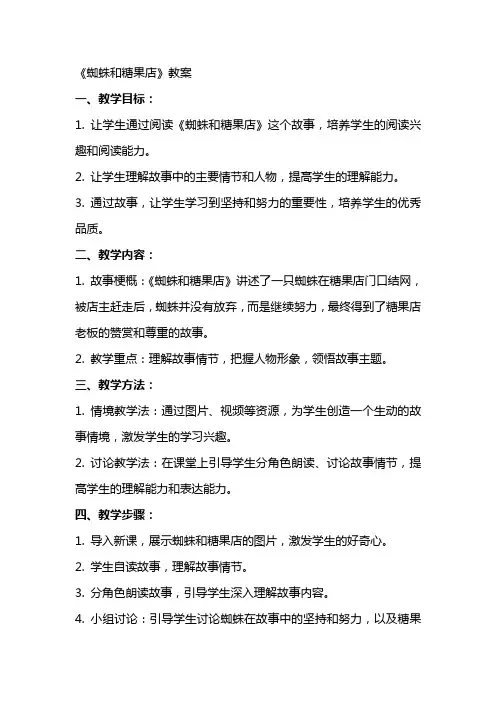 《蜘蛛和糖果店》教案

一、教学目标：

1. 让学生通过阅读《蜘蛛和糖果店》这个故事，培养学生的阅读兴趣和阅读能力。

2. 让学生理解故事中的主要情节和人物，提高学生的理解能力。

3. 通过故事，让学生学习到坚持和努力的重要性，培养学生的优秀品质。

二、教学内容：

1. 故事梗概：《蜘蛛和糖果店》讲述了一只蜘蛛在糖果店门口结网，被店主赶走后，蜘蛛并没有放弃，而是继续努力，最终得到了糖果店老板的赞赏和尊重的故事。

2. 教学重点：理解故事情节，把握人物形象，领悟故事主题。

三、教学方法：

1. 情境教学法：通过图片、视频等资源，为学生创造一个生动的故事情境，激发学生的学习兴趣。

2. 讨论教学法：在课堂上引导学生分角色朗读、讨论故事情节，提高学生的理解能力和表达能力。

四、教学步骤：

1. 导入新课，展示蜘蛛和糖果店的图片，激发学生的好奇心。

2. 学生自读故事，理解故事情节。

3. 分角色朗读故事，引导学生深入理解故事内容。

4. 小组讨论：引导学生讨论蜘蛛在故事中的坚持和努力，以及糖果